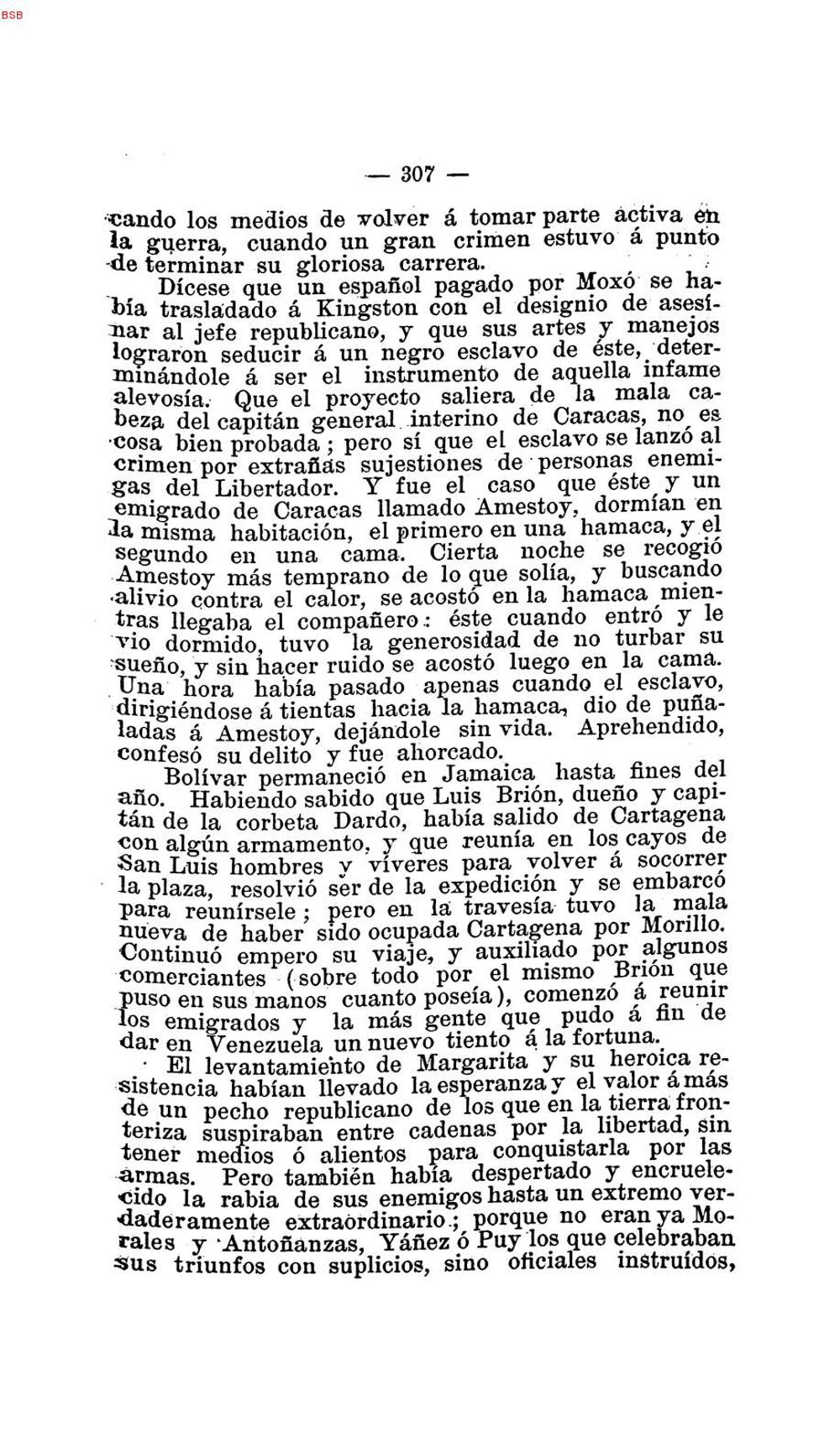 BSB

— 307 —

cando los medios de volver á tomar parte activa en la guerra, cuando un gran crimen estuvo á punto de terminar su gloriosa carrera.

Dícese que un español pagado por Moxó se había trasladado á Kingston con el designio de asesinar al jefe republicano, y que sus artes y manejos lograron seducir á un negro esclavo de éste, determinándole á ser el instrumento de aquella infame alevosía. Que el proyecto saliera de la mala cabeza del capitán general interino de Caracas, no es cosa bien probada; pero sí que el esclavo se lanzó al crimen por extrañas sujestiones de personas enemigas del Libertador. Y fue el caso que éste y un emigrado de Caracas llamado Amestoy, dormían en la misma habitación, el primero en una hamaca, y el segundo en una cama. Cierta noche se recogió Amestoy más temprano de lo que solía, y buscando alivio contra el calor, se acostó en la hamaca mientras llegaba el compañero: éste cuando entró y le vio dormido, tuvo la generosidad de no turbar su sueño, y sin hacer ruido se acostó luego en la cama. Una hora había pasado apenas cuando el esclavo, dirigiéndose á tientas hacia la hamaca, dio de puñaladas á Amestoy, dejándole sin vida. Aprehendido, confesó su delito y fue ahorcado.

Bolívar permaneció en Jamaica hasta fines del año. Habiendo sabido que Luis Brión, dueño y capitán de la corbeta Dardo, había salido de Cartagena con algún armamento, y que reunía en los cayos de San Luis hombres y víveres para volver á socorrer la plaza, resolvió ser de la expedición y se embarcó para reunírsele; pero en la travesía tuvo la mala nueva de haber sido ocupada Cartagena por Morillo. Continuó empero su viaje, y auxiliado por algunos comerciantes (sobre todo por el mismo Brión que puso en sus manos cuanto poseía), comenzó á reunir los emigrados y la más gente que pudo á fin de dar en Venezuela un nuevo tiento á la fortuna.

El levantamiento de Margarita y su heroica resistencia habían llevado la esperanza y el valor á más de un pecho republicano de los que en la tierra fronteriza suspiraban entre cadenas por la libertad, sin tener medios ó alientos para conquistarla por las armas. Pero también había despertado y encruelecido la rabia de sus enemigos hasta un extremo verdaderamente extraordinario; porque no eran ya Morales y Antoñanzas, Yáñez ó Puy los que celebraban sus triunfos con suplicios, sino oficiales instruídos,